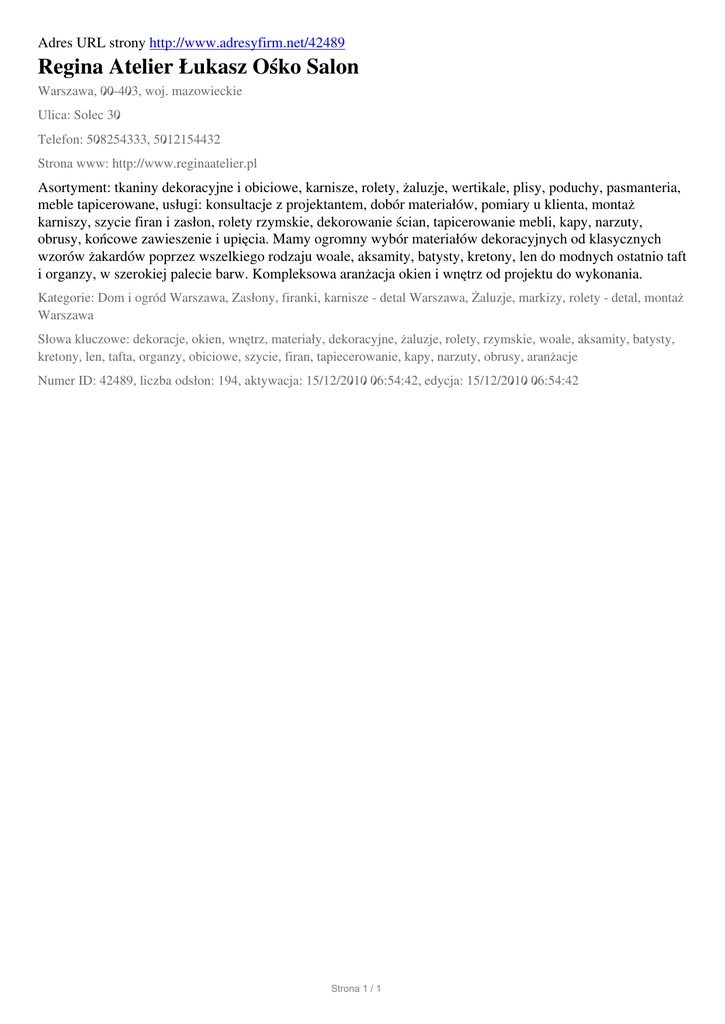 Adres URL strony http://www.adresyfirm.net/42489

Regina Atelier Łukasz Ośko Salon

Warszawa, 00-403, woj. mazowieckie

Ulica: Solec 30

Telefon: 508254333, 5012154432

Strona www: http://www.reginaatelier.pl

Asortyment: tkaniny dekoracyjne i obiciowe, karnisze, rolety, żaluzje, wertikale, plisy, poduchy, pasmanteria, meble tapicerowane, usługi: konsultacje z projektantem, dobór materiałów, pomiary u klienta, montaż karniszy, szycie firan i zasłon, rolety rzymskie, dekorowanie ścian, tapicerowanie mebli, kapy, narzuty, obrusy, końcowe zawieszenie i upięcia. Mamy ogromny wybór materiałów dekoracyjnych od klasycznych wzorów żakardów poprzez wszelkiego rodzaju woale, aksamity, batysty, kretony, len do modnych ostatnio taft i organzy, w szerokiej palecie barw. Kompleksowa aranżacja okien i wnętrz od projektu do wykonania.

Kategorie: Dom i ogród Warszawa, Zasłony, firanki, karnisze - detal Warszawa, Żaluzje, markizy, rolety - detal, montaż Warszawa

Słowa kluczowe: dekoracje, okien, wnętrz, materiały, dekoracyjne, żaluzje, rolety, rzymskie, woale, aksamity, batysty, kretony, len, tafta, organzy, obiciowe, szycie, firan, tapiecerowanie, kapy, narzuty, obrusy, aranżacje

Numer ID: 42489, liczba odsłon: 194, aktywacja: 15/12/2010 06:54:42, edycja: 15/12/2010 06:54:42

Strona 1 / 1